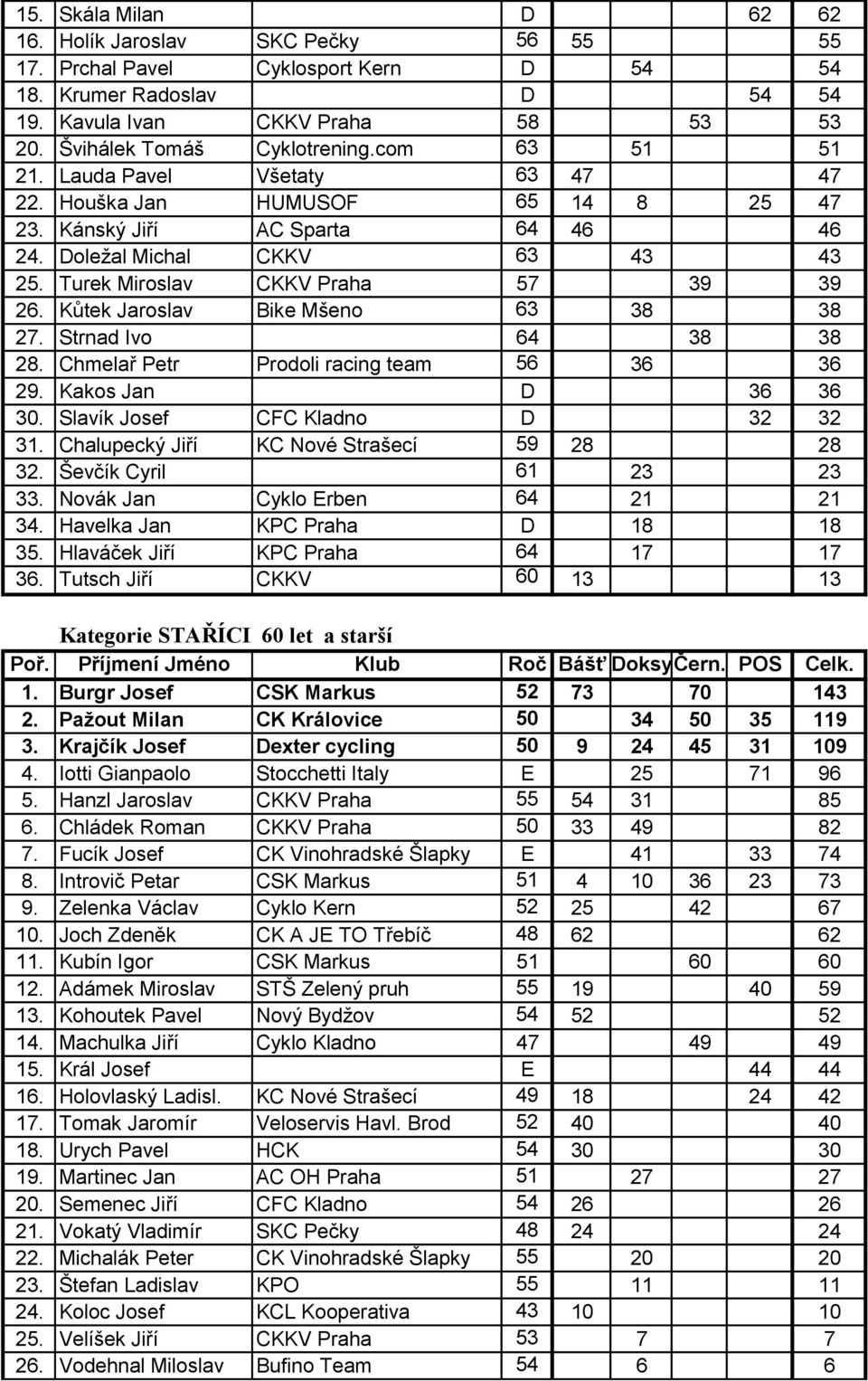 | | | | | | | | | |
|---|---|---|---|---|---|---|---|---|
| 15. | Skála Milan | | D | | | | 62 | 62 |
| 16. | Holík Jaroslav | SKC Pečky | 56 | 55 | | | | 55 |
| 17. | Prchal Pavel | Cyklosport Kern | D | | 54 | | | 54 |
| 18. | Krumer Radoslav | | D | | | | 54 | 54 |
| 19. | Kavula Ivan | CKKV Praha | 58 | | | 53 | | 53 |
| 20. | Švihálek Tomáš | Cyklotrening.com | 63 | | 51 | | | 51 |
| 21. | Lauda Pavel | Všetaty | 63 | 47 | | | | 47 |
| 22. | Houška Jan | HUMUSOF | 65 | 14 | 8 | | 25 | 47 |
| 23. | Kánský Jiří | AC Sparta | 64 | 46 | | | | 46 |
| 24. | Doležal Michal | CKKV | 63 | | 43 | | | 43 |
| 25. | Turek Miroslav | CKKV Praha | 57 | | | 39 | | 39 |
| 26. | Kůtek Jaroslav | Bike Mšeno | 63 | | 38 | | | 38 |
| 27. | Strnad Ivo | | 64 | | | 38 | | 38 |
| 28. | Chmelař Petr | Prodoli racing team | 56 | | 36 | | | 36 |
| 29. | Kakos Jan | | D | | | | 36 | 36 |
| 30. | Slavík Josef | CFC Kladno | D | | | | 32 | 32 |
| 31. | Chalupecký Jiří | KC Nové Strašecí | 59 | 28 | | | | 28 |
| 32. | Ševčík Cyril | | 61 | | 23 | | | 23 |
| 33. | Novák Jan | Cyklo Erben | 64 | | 21 | | | 21 |
| 34. | Havelka Jan | KPC Praha | D | | 18 | | | 18 |
| 35. | Hlaváček Jiří | KPC Praha | 64 | | 17 | | | 17 |
| 36. | Tutsch Jiří | CKKV | 60 | 13 | | | | 13 |

Kategorie STAŘÍCI 60 let a starší

| Poř. | Příjmení Jméno | Klub | Roč | Bášť | Doksy | Čern. | POS | Celk. |
|---|---|---|---|---|---|---|---|---|
| 1. | Burgr Josef | CSK Markus | 52 | 73 | | 70 | | 143 |
| 2. | Pažout Milan | CK Královice | 50 | | 34 | 50 | 35 | 119 |
| 3. | Krajčík Josef | Dexter cycling | 50 | 9 | 24 | 45 | 31 | 109 |
| 4. | Iotti Gianpaolo | Stocchetti Italy | E | | 25 | | 71 | 96 |
| 5. | Hanzl Jaroslav | CKKV Praha | 55 | 54 | 31 | | | 85 |
| 6. | Chládek Roman | CKKV Praha | 50 | 33 | 49 | | | 82 |
| 7. | Fucík Josef | CK Vinohradské Šlapky | E | | 41 | | 33 | 74 |
| 8. | Introvič Petar | CSK Markus | 51 | 4 | 10 | 36 | 23 | 73 |
| 9. | Zelenka Václav | Cyklo Kern | 52 | 25 | | 42 | | 67 |
| 10. | Joch Zdeněk | CK A JE TO Třebíč | 48 | 62 | | | | 62 |
| 11. | Kubín Igor | CSK Markus | 51 | | | 60 | | 60 |
| 12. | Adámek Miroslav | STŠ Zelený pruh | 55 | 19 | | | 40 | 59 |
| 13. | Kohoutek Pavel | Nový Bydžov | 54 | 52 | | | | 52 |
| 14. | Machulka Jiří | Cyklo Kladno | 47 | | | 49 | | 49 |
| 15. | Král Josef | | E | | | | 44 | 44 |
| 16. | Holovlaský Ladisl. | KC Nové Strašecí | 49 | 18 | | | 24 | 42 |
| 17. | Tomak Jaromír | Veloservis Havl. Brod | 52 | 40 | | | | 40 |
| 18. | Urych Pavel | HCK | 54 | 30 | | | | 30 |
| 19. | Martinec Jan | AC OH Praha | 51 | | 27 | | | 27 |
| 20. | Semenec Jiří | CFC Kladno | 54 | 26 | | | | 26 |
| 21. | Vokatý Vladimír | SKC Pečky | 48 | 24 | | | | 24 |
| 22. | Michalák Peter | CK Vinohradské Šlapky | 55 | | 20 | | | 20 |
| 23. | Štefan Ladislav | KPO | 55 | | 11 | | | 11 |
| 24. | Koloc Josef | KCL Kooperativa | 43 | 10 | | | | 10 |
| 25. | Velíšek Jiří | CKKV Praha | 53 | | 7 | | | 7 |
| 26. | Vodehnal Miloslav | Bufino Team | 54 | | 6 | | | 6 |